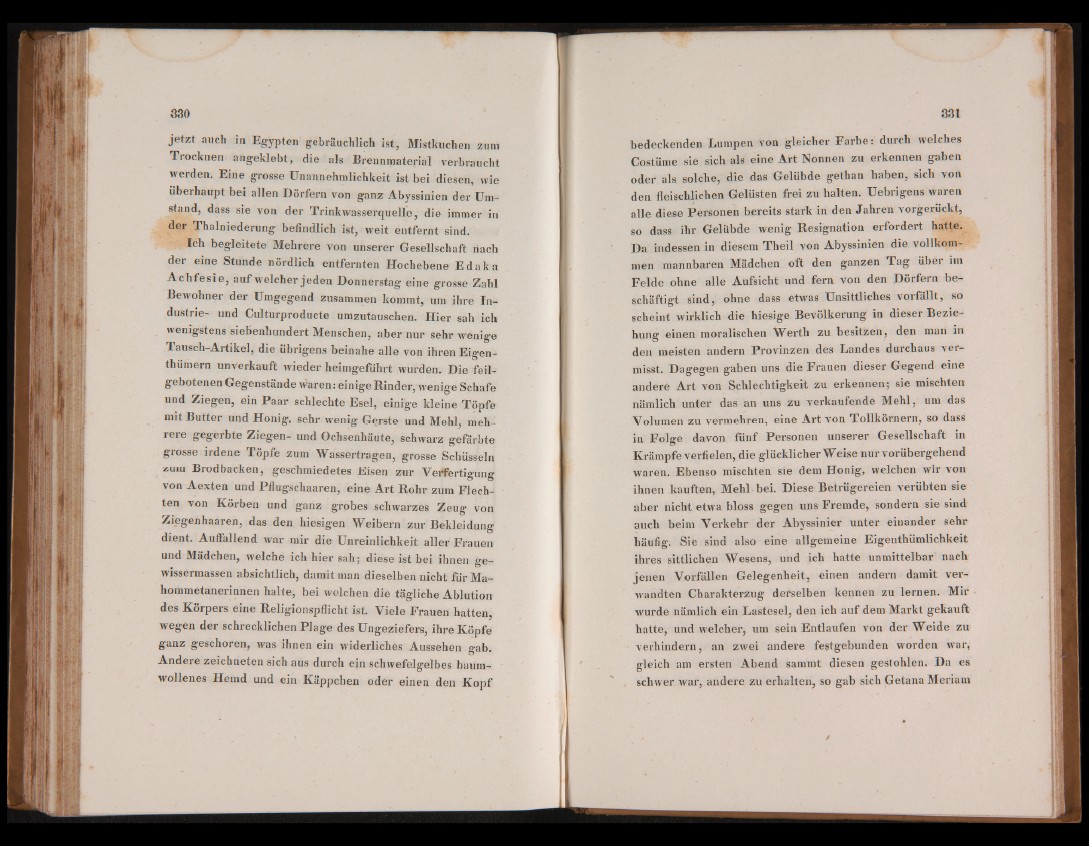 330

jetzt auch in Egypten gebräuchlich ist, Mistkuchen zum Trocknen angeklebt, die als Brennmaterial verbraucht werden. Eine grosse Unannehmlichkeit ist bei diesen, wie überhaupt bei allen Dörfern von ganz Abyssinien der Umstand, dass sie von der Trinkwasserquelle, die immer in der Thalniederung befindlich ist, weit entfernt sind.

Ich begleitete Mehrere von unserer Gesellschaft nach der eine Stunde nördlich entfernten Hochebene Edaka Achfesie, auf welcher jeden Donnerstag eine grosse Zahl Bewohner der Umgegend zusammen kommt, um ihre Industrie- und Culturproducte umzutauschen. Hier sah ich wenigstens siebenhundert Menschen, aber nur sehr wenige Tausch-Artikel, die übrigens beinahe alle von ihren Eigenthümern unverkauft wieder heimgeführt wurden. Die feilgebotenen Gegenstände waren: einige Rinder, wenige Schafe und Ziegen, ein Paar schlechte Esel, einige kleine Töpfe mit Butter und Honig, sehr wenig Gerste und Mehl, mehrere gegerbte Ziegen- und Ochsenhäute, schwarz gefärbte grosse irdene Töpfe zum Wassertragen, grosse Schüsseln zum Brodbacken, geschmiedetes Eisen zur Verfertigung von Aexten und Pflugschaaren, eine Art Rohr zum Flechten von Körben und ganz grobes schwarzes Zeug von Ziegenhaaren, das den hiesigen Weibern zur Bekleidung dient. Auffallend war mir die Unreinlichkeit aller Frauen und Mädchen, welche ich hier sah; diese ist bei ihnen gewissermassen absichtlich, damit man dieselben nicht für Mahommetanerinnen halte, bei welchen die tägliche Ablution des Körpers eine Religionspflicht ist. Viele Frauen hatten, wegen der schrecklichen Plage des Ungeziefers, ihre Köpfe ganz geschoren, was ihnen ein widerliches Aussehen gab. Andere zeichneten sich aus durch ein schwefelgelbes baumwollenes Hemd und ein Käppchen oder einen den Kopf

331

bedeckenden Lumpen von gleicher Farbe: durch welches Costüme sie sich als eine Art Nonnen zu erkennen gaben oder als solche, die das Gelübde gethan haben, sich von den fleischlichen Gelüsten frei zu halten. Uebrigens waren alle diese Personen bereits stark in den Jahren vorgerückt, so dass ihr Gelübde wenig Resignation erfordert hatte. Da indessen in diesem Theil von Abyssinien die vollkommen mannbaren Mädchen oft den ganzen Tag über im Felde ohne alle Aufsicht und fern von den Dörfern beschäftigt sind, ohne dass etwas Unsittliches vorfällt, so scheint wirklich die hiesige Bevölkerung in dieser Beziehung einen moralischen Werth zu besitzen, den man in den meisten andern Provinzen des Landes durchaus vermisst. Dagegen gaben uns die Frauen dieser Gegend eine andere Art von Schlechtigkeit zu erkennen; sie mischten nämlich unter das an uns zu verkaufende Mehl, um das Volumen zu vermehren, eine Art von Tollkörnern, so dass in Folge davon fünf Personen unserer Gesellschaft in Krämpfe verfielen, die glücklicher Weise nur vorübergehend waren. Ebenso mischten sie dem Honig, welchen wir von ihnen kauften, Mehl bei. Diese Betrügereien verübten sie aber nicht etwa bloss gegen uns Fremde, sondern sie sind auch beim Verkehr der Abyssinier unter einander sehr häufig. Sie sind also eine allgemeine Eigenthümlichkeit ihres sittlichen Wesens, und ich hatte unmittelbar nach jenen Vorfällen Gelegenheit, einen andern damit verwandten Charakterzug derselben kennen zu lernen. Mir wurde nämlich ein Lastesel, den ich auf dem Markt gekauft hatte, und welcher, um sein Entlaufen von der Weide zu verhindern, an zwei andere festgebunden worden war, gleich am ersten Abend sammt diesen gestohlen. Da es schwer war, andere zu erhalten, so gab sich Getana Meriam